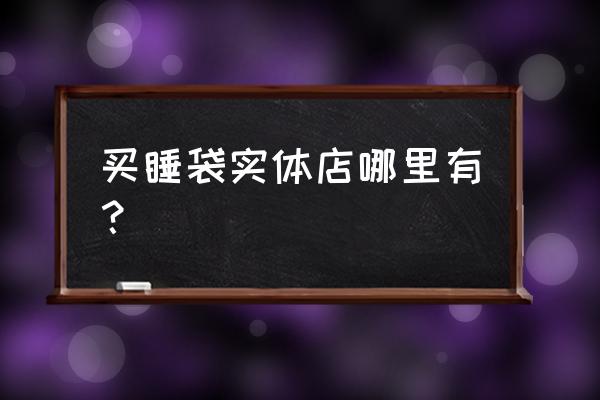 买睡袋实体店哪里有？